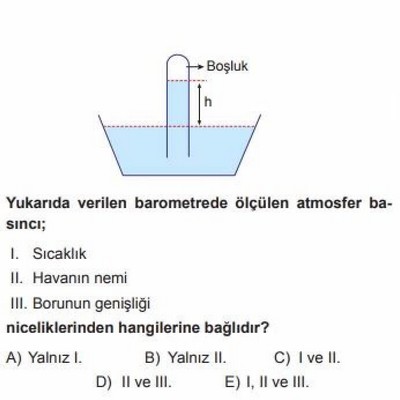 Boşluk

h

Yukarıda verilen barometrede ölçülen atmosfer basıncı;

I. Sıcaklık

II. Havanın nemi

III. Borunun genişliği

niceliklerinden hangilerine bağlıdır?

A) Yalnız I.
B) Yalnız II.
C) I ve II.
D) II ve III.
E) I, II ve III.